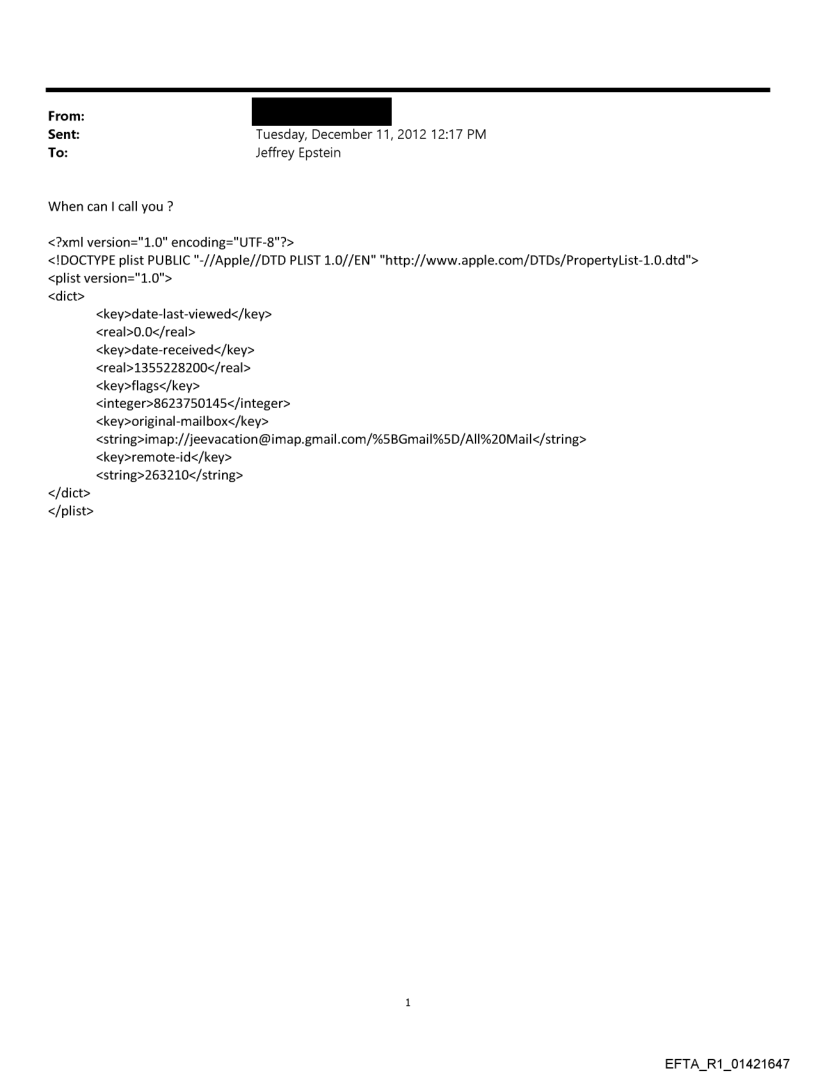 From:
Sent: Tuesday, December 11, 2012 12:17 PM
To: Jeffrey Epstein

When can I call you ?

<?xml version="1.0" encoding="UTF-8"?>
<!DOCTYPE plist PUBLIC "-//Apple//DTD PLIST 1.0//EN" "http://www.apple.com/DTDs/PropertyList-1.0.dtd">
<plist version="1.0">
<dict>
<key>date-last-viewed</key>
<real>0.0</real>
<key>date-received</key>
<real>1355228200</real>
<key>flags</key>
<integer>8623750145</integer>
<key>original-mailbox</key>
<string>imap://jeevacation@imap.gmail.com/%5BGmail%5D/All%20Mail</string>
<key>remote-id</key>
<string>263210</string>
</dict>
</plist>

1

EFTA_R1_01421647